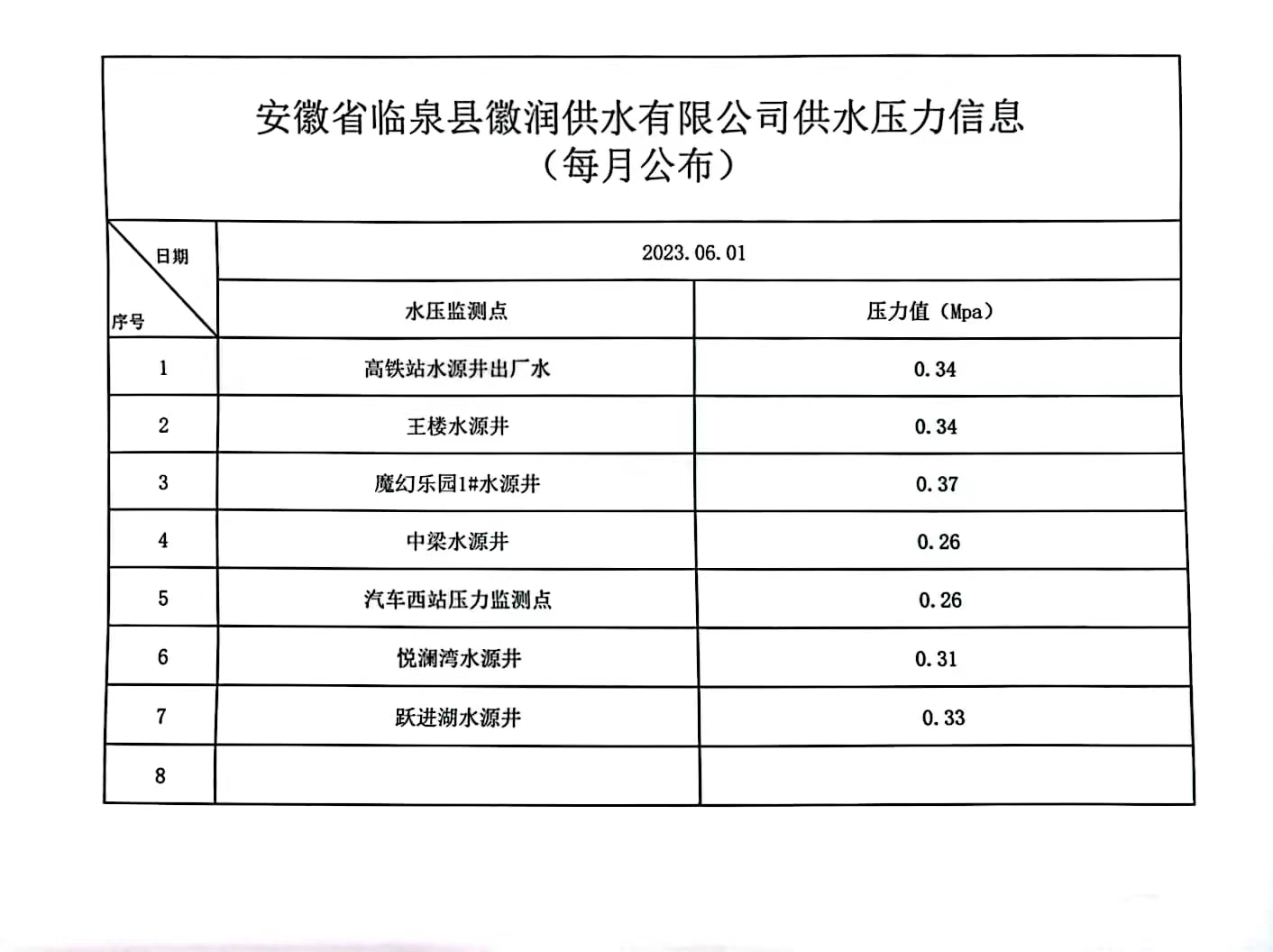 安徽省临泉县徽润供水有限公司供水压力信息
（每月公布）

| 日期 / 序号 | 2023.06.01 | |
|---|---|---|
| | 水压监测点 | 压力值（Mpa） |
| 1 | 高铁站水源井出厂水 | 0.34 |
| 2 | 王楼水源井 | 0.34 |
| 3 | 魔幻乐园1#水源井 | 0.37 |
| 4 | 中梁水源井 | 0.26 |
| 5 | 汽车西站压力监测点 | 0.26 |
| 6 | 悦澜湾水源井 | 0.31 |
| 7 | 跃进湖水源井 | 0.33 |
| 8 | | |